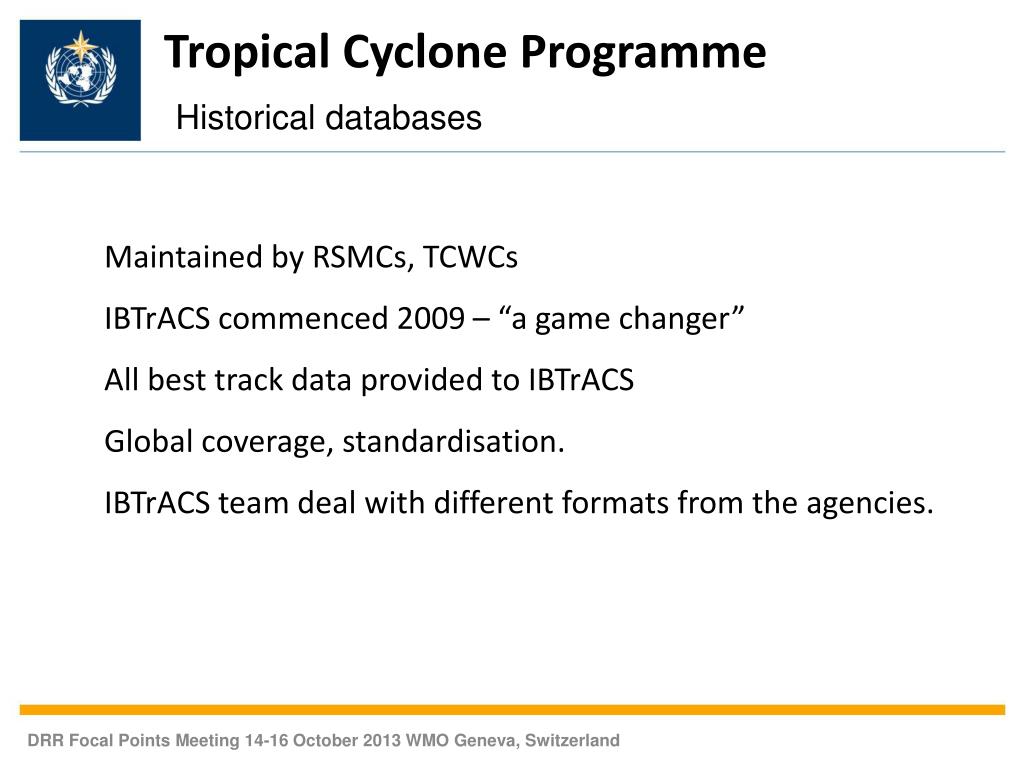 Tropical Cyclone Programme

Historical databases

Maintained by RSMCs, TCWCs

IBTrACS commenced 2009 – “a game changer”

All best track data provided to IBTrACS

Global coverage, standardisation.

IBTrACS team deal with different formats from the agencies.

DRR Focal Points Meeting 14-16 October 2013 WMO Geneva, Switzerland